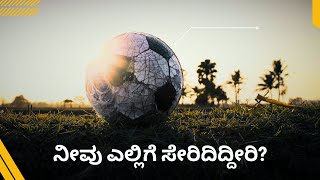 ನೀವು ಎಲ್ಲಿಗೆ ಸೇರಿದಿದ್ದೀರಿ?